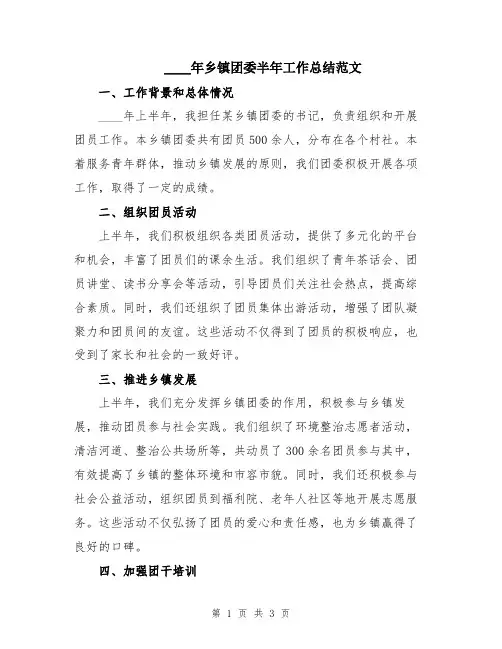 ____年乡镇团委半年工作总结范文

一、工作背景和总体情况

____年上半年，我担任某乡镇团委的书记，负责组织和开展团员工作。本乡镇团委共有团员500余人，分布在各个村社。本着服务青年群体，推动乡镇发展的原则，我们团委积极开展各项工作，取得了一定的成绩。

二、组织团员活动

上半年，我们积极组织各类团员活动，提供了多元化的平台和机会，丰富了团员们的课余生活。我们组织了青年茶话会、团员讲堂、读书分享会等活动，引导团员们关注社会热点，提高综合素质。同时，我们还组织了团员集体出游活动，增强了团队凝聚力和团员间的友谊。这些活动不仅得到了团员的积极响应，也受到了家长和社会的一致好评。

三、推进乡镇发展

上半年，我们充分发挥乡镇团委的作用，积极参与乡镇发展，推动团员参与社会实践。我们组织了环境整治志愿者活动，清洁河道、整治公共场所等，共动员了300余名团员参与其中，有效提高了乡镇的整体环境和市容市貌。同时，我们还积极参与社会公益活动，组织团员到福利院、老年人社区等地开展志愿服务。这些活动不仅弘扬了团员的爱心和责任感，也为乡镇赢得了良好的口碑。

四、加强团干培训

第 1 页 共 3 页